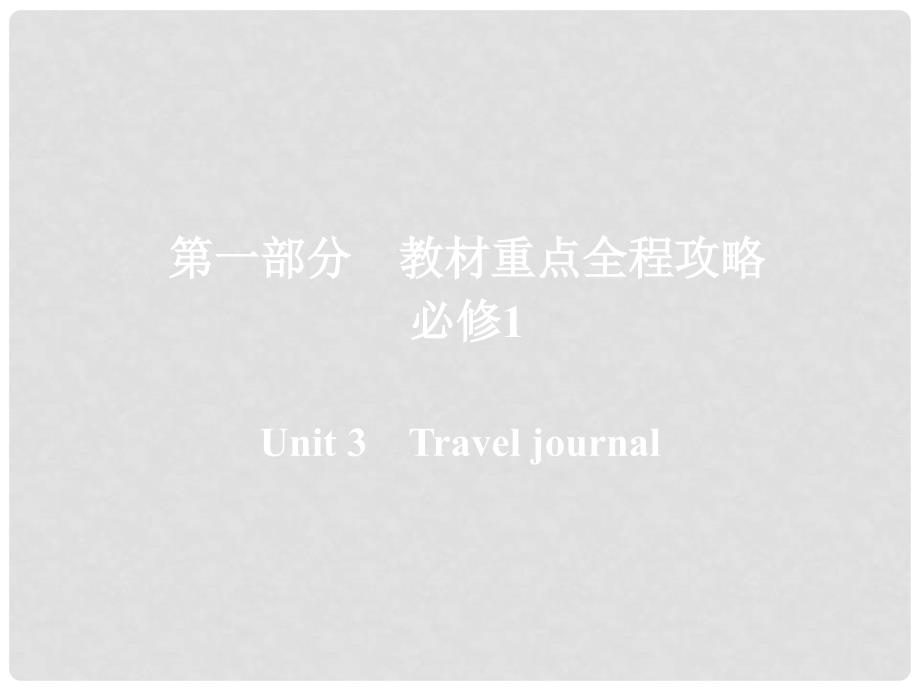 第一部分　教材重点全程攻略
必修1

Unit 3　Travel journal